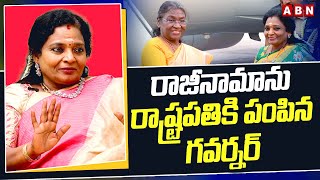 ABN

రాజీనామాను
రాష్ట్రపతికి పంపిన
గవర్నర్